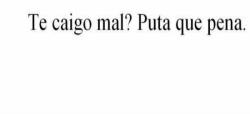 Te caigo mal? Puta que pena.